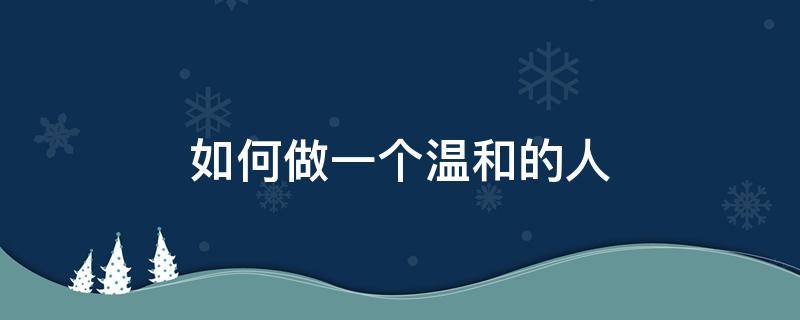 如何做一个温和的人